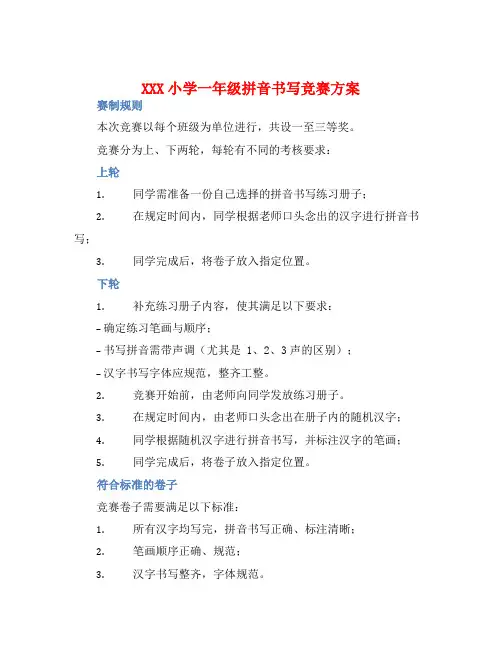 XXX 小学一年级拼音书写竞赛方案

赛制规则

本次竞赛以每个班级为单位进行，共设一至三等奖。

竞赛分为上、下两轮，每轮有不同的考核要求：

上轮

1. 同学需准备一份自己选择的拼音书写练习册子；

2. 在规定时间内，同学根据老师口头念出的汉字进行拼音书写；

3. 同学完成后，将卷子放入指定位置。

下轮

1. 补充练习册子内容，使其满足以下要求：

- 确定练习笔画与顺序；

- 书写拼音需带声调（尤其是 1、2、3 声的区别）；

- 汉字书写字体应规范，整齐工整。

2. 竞赛开始前，由老师向同学发放练习册子。

3. 在规定时间内，由老师口头念出在册子内的随机汉字；

4. 同学根据随机汉字进行拼音书写，并标注汉字的笔画；

5. 同学完成后，将卷子放入指定位置。

符合标准的卷子

竞赛卷子需要满足以下标准：

1. 所有汉字均写完，拼音书写正确、标注清晰；

2. 笔画顺序正确、规范；

3. 汉字书写整齐，字体规范。